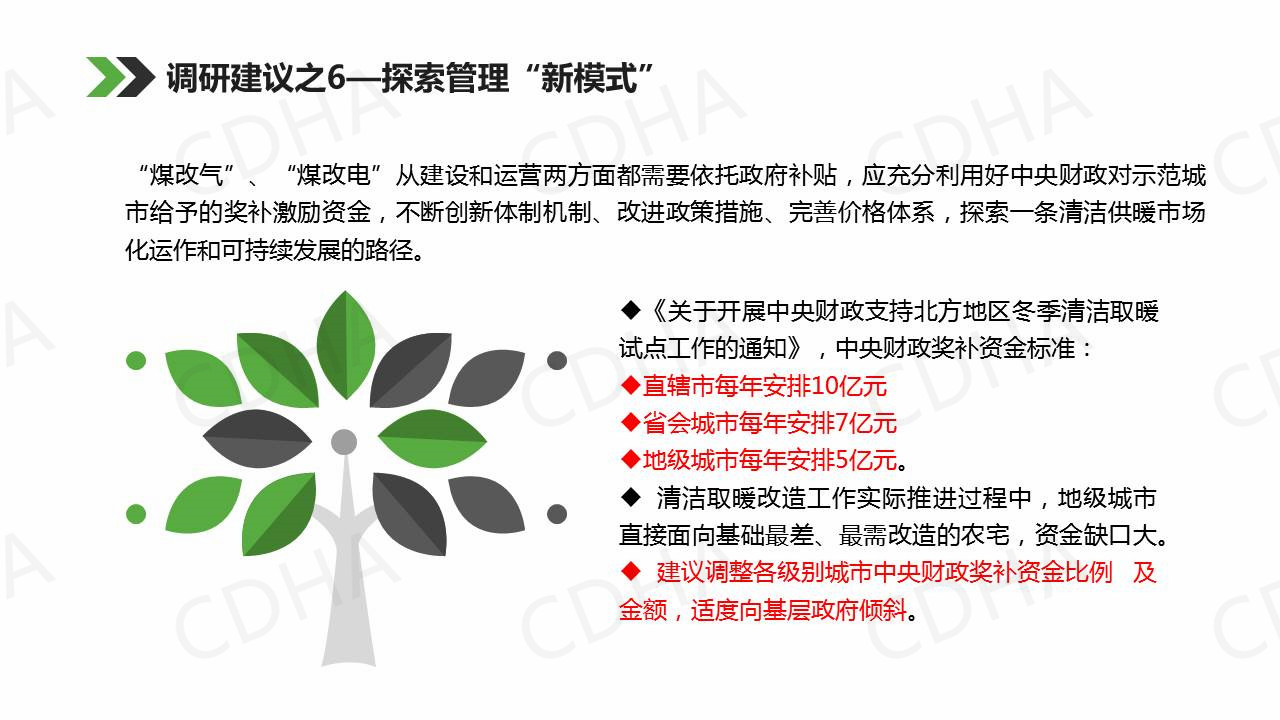 调研建议之6—探索管理“新模式”

“煤改气”、“煤改电”从建设和运营两方面都需要依托政府补贴，应充分利用好中央财政对示范城市给予的奖补激励资金，不断创新体制机制、改进政策措施、完善价格体系，探索一条清洁供暖市场化运作和可持续发展的路径。

◆《关于开展中央财政支持北方地区冬季清洁取暖试点工作的通知》，中央财政奖补资金标准：
◆直辖市每年安排10亿元
◆省会城市每年安排7亿元
◆地级城市每年安排5亿元。
◆ 清洁取暖改造工作实际推进过程中，地级城市直接面向基础最差、最需改造的农宅，资金缺口大。
◆ 建议调整各级别城市中央财政奖补资金比例 及金额，适度向基层政府倾斜。

CDHA